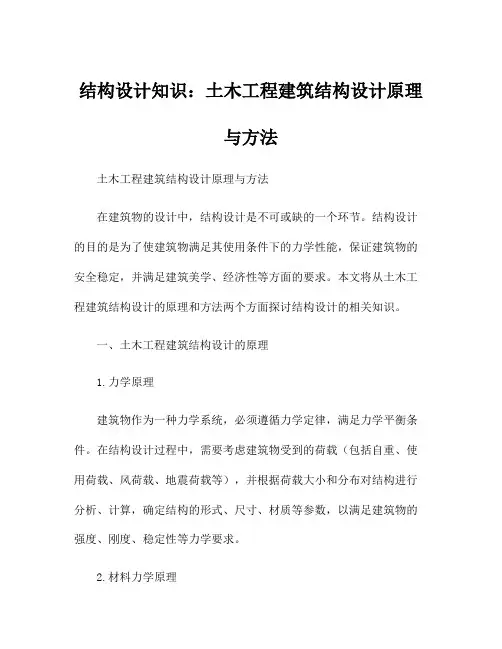 结构设计知识：土木工程建筑结构设计原理与方法

土木工程建筑结构设计原理与方法

在建筑物的设计中，结构设计是不可或缺的一个环节。结构设计的目的是为了使建筑物满足其使用条件下的力学性能，保证建筑物的安全稳定，并满足建筑美学、经济性等方面的要求。本文将从土木工程建筑结构设计的原理和方法两个方面探讨结构设计的相关知识。

一、土木工程建筑结构设计的原理

1. 力学原理

建筑物作为一种力学系统，必须遵循力学定律，满足力学平衡条件。在结构设计过程中，需要考虑建筑物受到的荷载（包括自重、使用荷载、风荷载、地震荷载等），并根据荷载大小和分布对结构进行分析、计算，确定结构的形式、尺寸、材质等参数，以满足建筑物的强度、刚度、稳定性等力学要求。

2. 材料力学原理